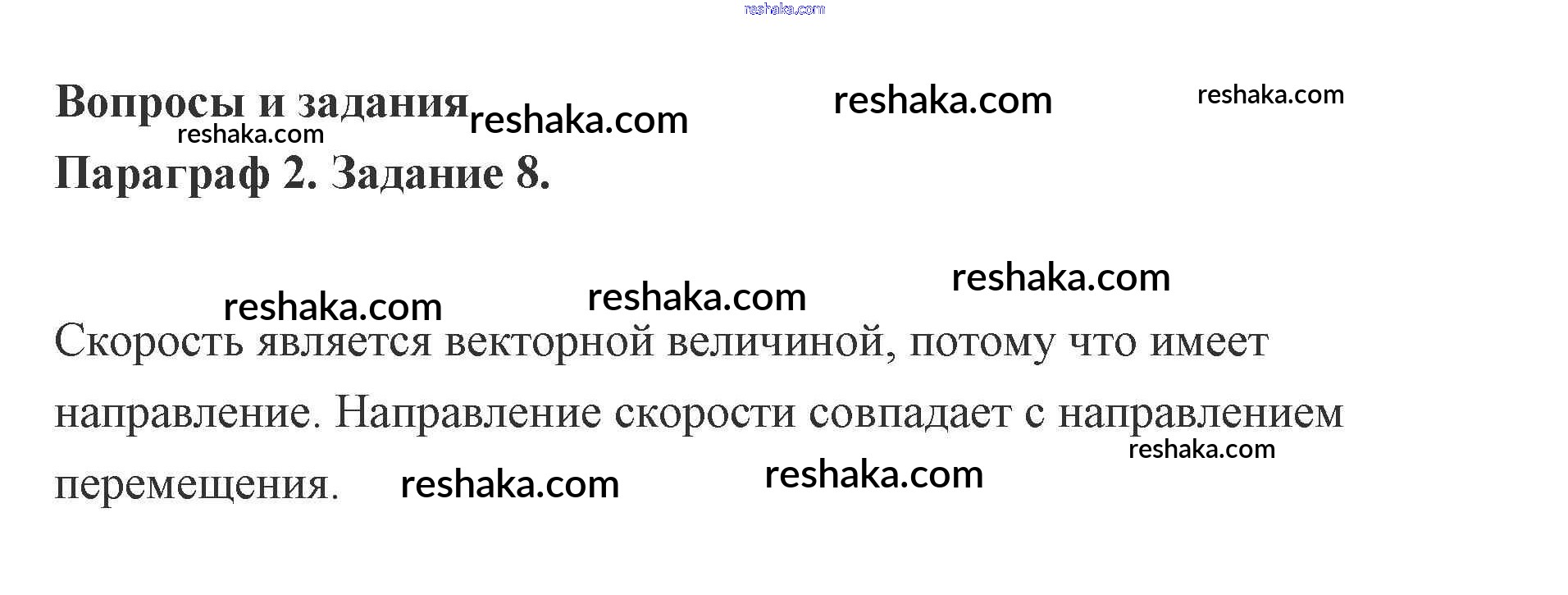 Вопросы и задания

Параграф 2. Задание 8.

Скорость является векторной величиной, потому что имеет направление. Направление скорости совпадает с направлением перемещения.

reshaka.com